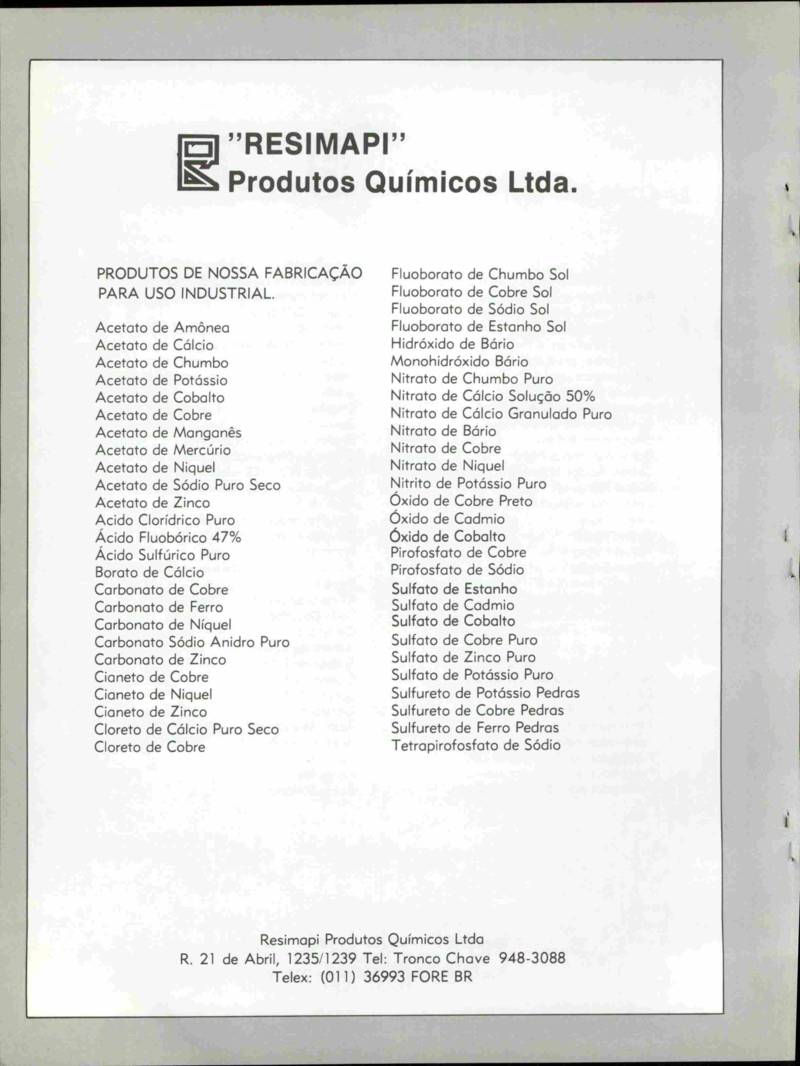 "RESIMAPI"
Produtos Químicos Ltda.

PRODUTOS DE NOSSA FABRICAÇÃO PARA USO INDUSTRIAL.

Acetato de Amônea
Acetato de Cálcio
Acetato de Chumbo
Acetato de Potássio
Acetato de Cobalto
Acetato de Cobre
Acetato de Manganês
Acetato de Mercúrio
Acetato de Niquel
Acetato de Sódio Puro Seco
Acetato de Zinco
Acido Clorídrico Puro
Ácido Fluobórico 47%
Ácido Sulfúrico Puro
Borato de Cálcio
Carbonato de Cobre
Carbonato de Ferro
Carbonato de Níquel
Carbonato Sódio Anidro Puro
Carbonato de Zinco
Cianeto de Cobre
Cianeto de Niquel
Cianeto de Zinco
Cloreto de Cálcio Puro Seco
Cloreto de Cobre

Fluoborato de Chumbo Sol
Fluoborato de Cobre Sol
Fluoborato de Sódio Sol
Fluoborato de Estanho Sol
Hidróxido de Bário
Monohidróxido Bário
Nitrato de Chumbo Puro
Nitrato de Cálcio Solução 50%
Nitrato de Cálcio Granulado Puro
Nitrato de Bário
Nitrato de Cobre
Nitrato de Niquel
Nitrito de Potássio Puro
Óxido de Cobre Preto
Óxido de Cadmio
Óxido de Cobalto
Pirofosfato de Cobre
Pirofosfato de Sódio
Sulfato de Estanho
Sulfato de Cadmio
Sulfato de Cobalto
Sulfato de Cobre Puro
Sulfato de Zinco Puro
Sulfato de Potássio Puro
Sulfureto de Potássio Pedras
Sulfureto de Cobre Pedras
Sulfureto de Ferro Pedras
Tetrapirofosfato de Sódio

Resimapi Produtos Químicos Ltda
R. 21 de Abril, 1235/1239 Tel: Tronco Chave 948-3088
Telex: (011) 36993 FORE BR